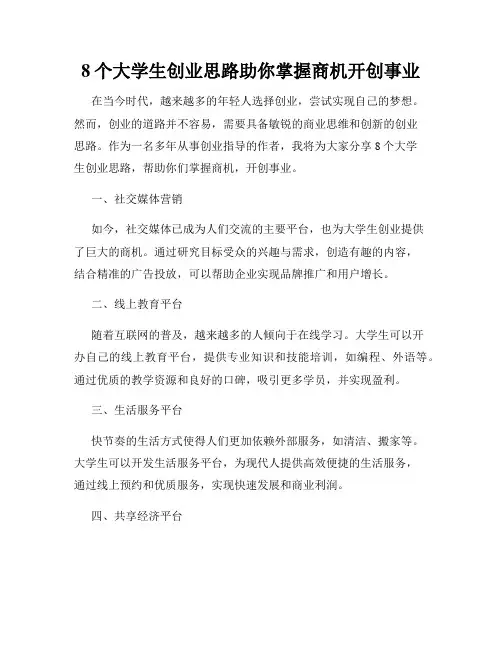 8 个大学生创业思路助你掌握商机开创事业

在当今时代，越来越多的年轻人选择创业，尝试实现自己的梦想。然而，创业的道路并不容易，需要具备敏锐的商业思维和创新的创业思路。作为一名多年从事创业指导的作者，我将为大家分享 8 个大学生创业思路，帮助你们掌握商机，开创事业。

一、社交媒体营销

如今，社交媒体已成为人们交流的主要平台，也为大学生创业提供了巨大的商机。通过研究目标受众的兴趣与需求，创造有趣的内容，结合精准的广告投放，可以帮助企业实现品牌推广和用户增长。

二、线上教育平台

随着互联网的普及，越来越多的人倾向于在线学习。大学生可以开办自己的线上教育平台，提供专业知识和技能培训，如编程、外语等。通过优质的教学资源和良好的口碑，吸引更多学员，并实现盈利。

三、生活服务平台

快节奏的生活方式使得人们更加依赖外部服务，如清洁、搬家等。大学生可以开发生活服务平台，为现代人提供高效便捷的生活服务，通过线上预约和优质服务，实现快速发展和商业利润。

四、共享经济平台